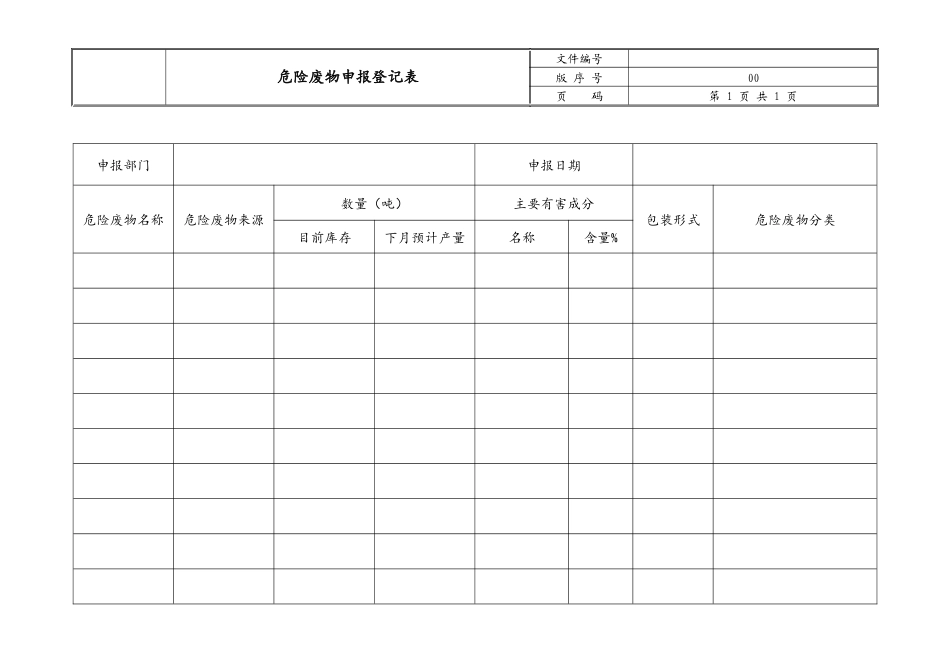 | | 危险废物申报登记表 | 文件编号 | |
|---|---|---|---|
| | | 版 序 号 | 00 |
| | | 页 码 | 第 1 页 共 1 页 |

| 申报部门 | | | | 申报日期 | | | |
|---|---|---|---|---|---|---|---|
| 危险废物名称 | 危险废物来源 | 数量（吨） | | 主要有害成分 | | 包装形式 | 危险废物分类 |
| | | 目前库存 | 下月预计产量 | 名称 | 含量% | | |
| | | | | | | | |
| | | | | | | | |
| | | | | | | | |
| | | | | | | | |
| | | | | | | | |
| | | | | | | | |
| | | | | | | | |
| | | | | | | | |
| | | | | | | | |
| | | | | | | | |